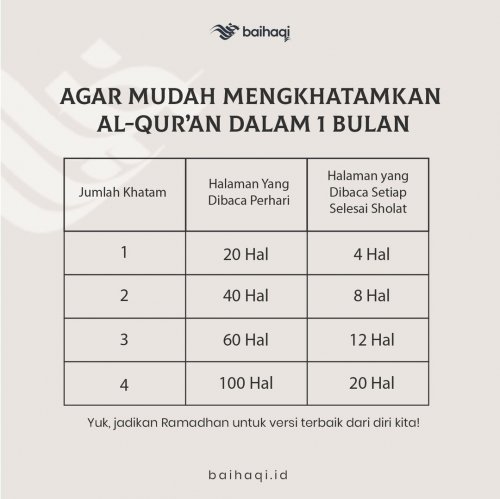 baihaqi

AGAR MUDAH MENGKHATAMKAN AL-QUR'AN DALAM 1 BULAN

| Jumlah Khatam | Halaman Yang Dibaca Perhari | Halaman yang Dibaca Setiap Selesai Sholat |
|---|---|---|
| 1 | 20 Hal | 4 Hal |
| 2 | 40 Hal | 8 Hal |
| 3 | 60 Hal | 12 Hal |
| 4 | 100 Hal | 20 Hal |

Yuk, jadikan Ramadhan untuk versi terbaik dari diri kita!

baihaqi.id